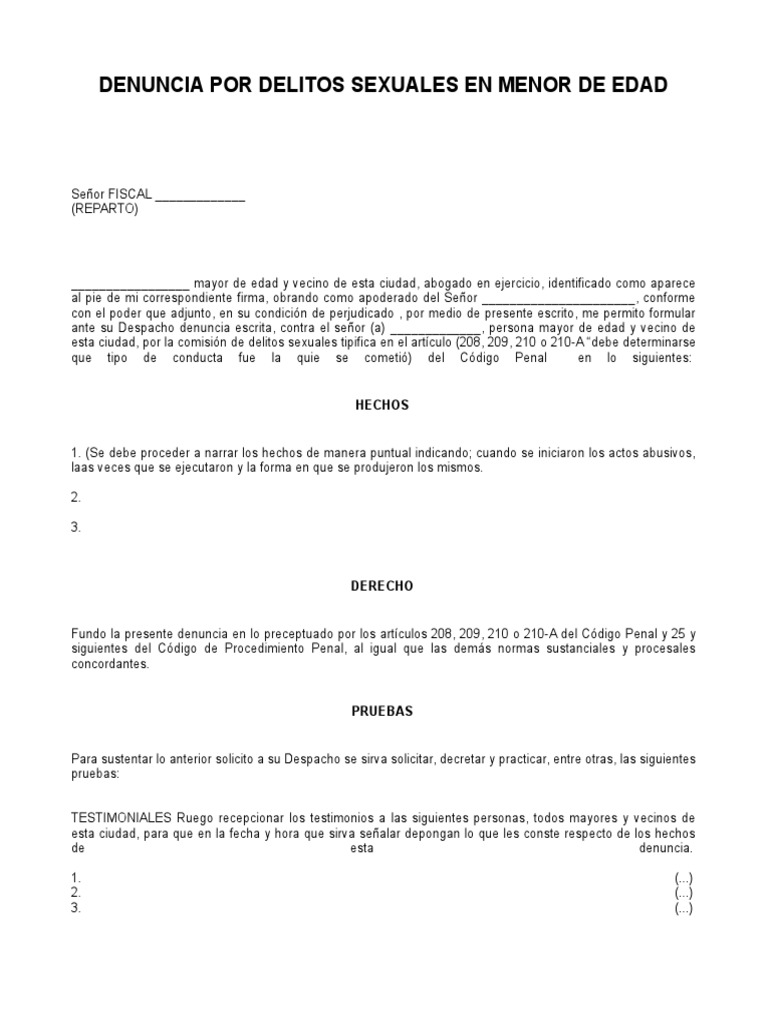 DENUNCIA POR DELITOS SEXUALES EN MENOR DE EDAD

Señor FISCAL _____________
(REPARTO)

_________________ mayor de edad y vecino de esta ciudad, abogado en ejercicio, identificado como aparece al pie de mi correspondiente firma, obrando como apoderado del Señor ______________________, conforme con el poder que adjunto, en su condición de perjudicado , por medio de presente escrito, me permito formular ante su Despacho denuncia escrita, contra el señor (a) _____________, persona mayor de edad y vecino de esta ciudad, por la comisión de delitos sexuales tipifica en el artículo (208, 209, 210 o 210-A "debe determinarse que tipo de conducta fue la quie se cometió) del Código Penal en lo siguientes:

HECHOS

1. (Se debe proceder a narrar los hechos de manera puntual indicando; cuando se iniciaron los actos abusivos, laas veces que se ejecutaron y la forma en que se produjeron los mismos.

2.

3.

DERECHO

Fundo la presente denuncia en lo preceptuado por los artículos 208, 209, 210 o 210-A del Código Penal y 25 y siguientes del Código de Procedimiento Penal, al igual que las demás normas sustanciales y procesales concordantes.

PRUEBAS

Para sustentar lo anterior solicito a su Despacho se sirva solicitar, decretar y practicar, entre otras, las siguientes pruebas:

TESTIMONIALES Ruego recepcionar los testimonios a las siguientes personas, todos mayores y vecinos de esta ciudad, para que en la fecha y hora que sirva señalar depongan lo que les conste respecto de los hechos de esta denuncia.

1. (...)
2. (...)
3. (...)